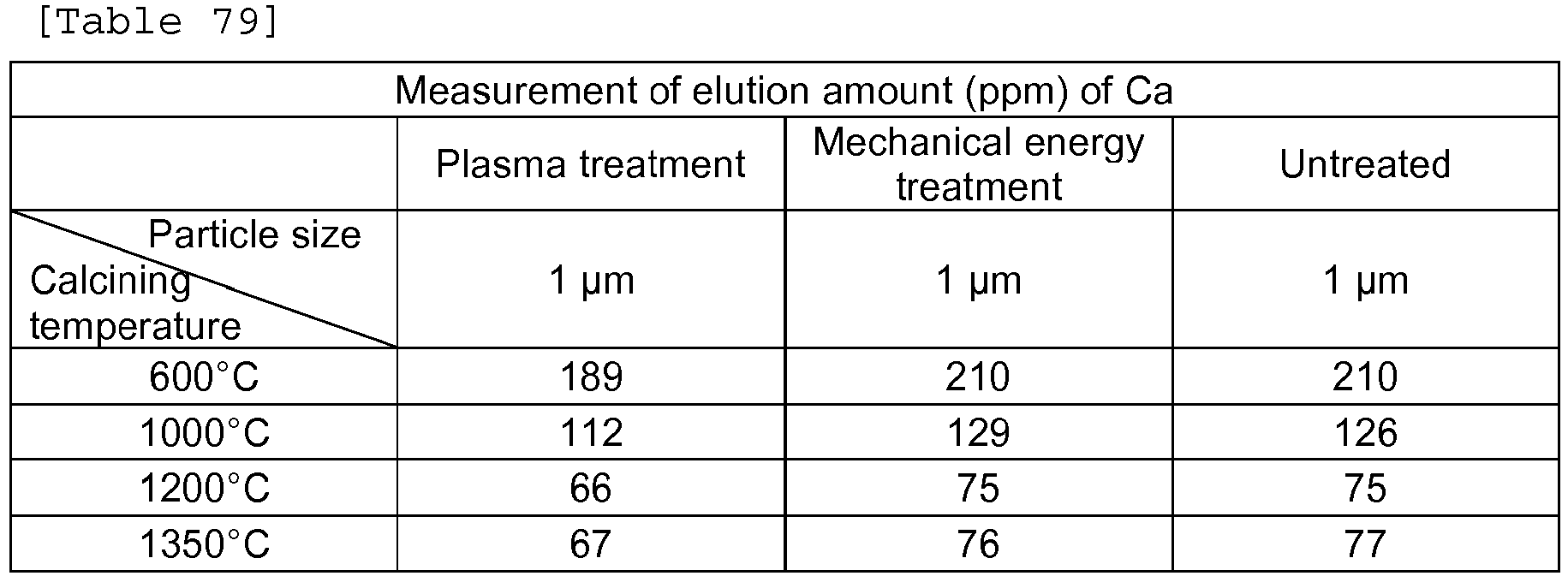 [Table 79]

| Measurement of elution amount (ppm) of Ca | | | |
|---|---|---|---|
| | Plasma treatment | Mechanical energy treatment | Untreated |
| Particle size Calcining temperature | 1 μm | 1 μm | 1 μm |
| 600°C | 189 | 210 | 210 |
| 1000°C | 112 | 129 | 126 |
| 1200°C | 66 | 75 | 75 |
| 1350°C | 67 | 76 | 77 |